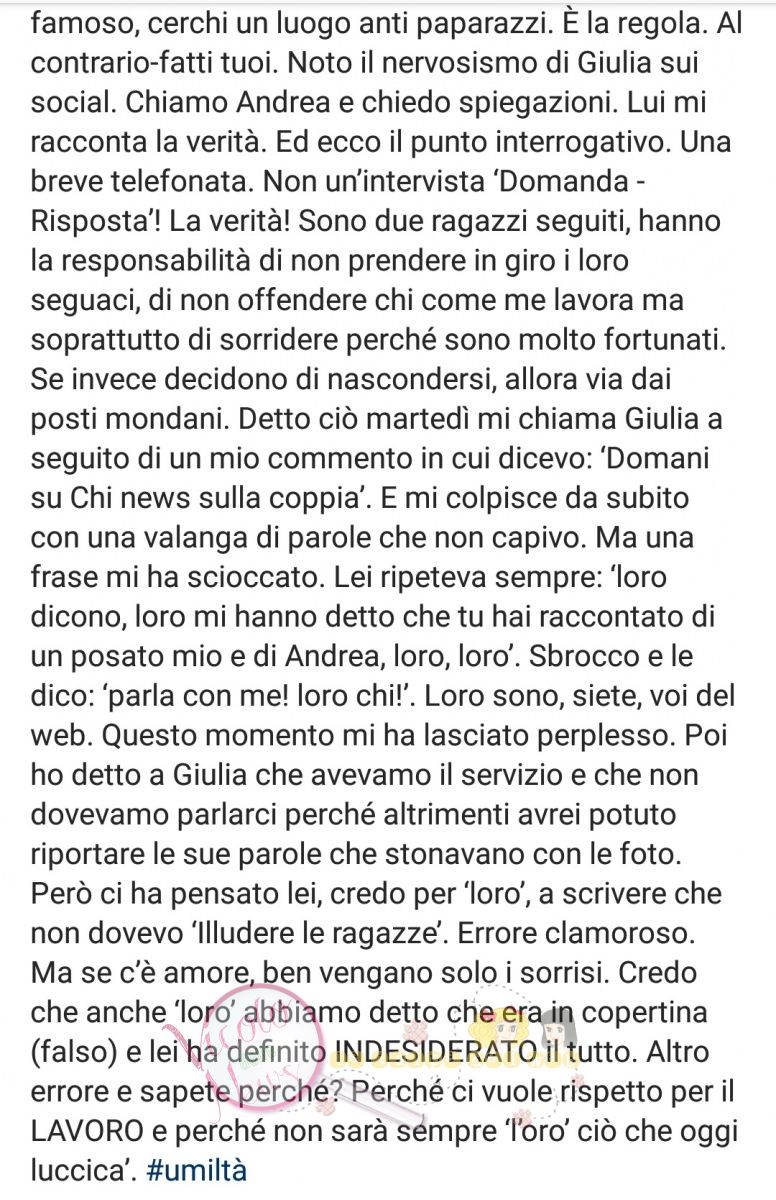 famoso, cerchi un luogo anti paparazzi. È la regola. Al contrario-fatti tuoi. Noto il nervosismo di Giulia sui social. Chiamo Andrea e chiedo spiegazioni. Lui mi racconta la verità. Ed ecco il punto interrogativo. Una breve telefonata. Non un'intervista 'Domanda - Risposta'! La verità! Sono due ragazzi seguiti, hanno la responsabilità di non prendere in giro i loro seguaci, di non offendere chi come me lavora ma soprattutto di sorridere perché sono molto fortunati. Se invece decidono di nascondersi, allora via dai posti mondani. Detto ciò martedì mi chiama Giulia a seguito di un mio commento in cui dicevo: 'Domani su Chi news sulla coppia'. E mi colpisce da subito con una valanga di parole che non capivo. Ma una frase mi ha scioccato. Lei ripeteva sempre: 'loro dicono, loro mi hanno detto che tu hai raccontato di un posato mio e di Andrea, loro, loro'. Sbrocco e le dico: 'parla con me! loro chi!'. Loro sono, siete, voi del web. Questo momento mi ha lasciato perplesso. Poi ho detto a Giulia che avevamo il servizio e che non dovevamo parlarci perché altrimenti avrei potuto riportare le sue parole che stonavano con le foto. Però ci ha pensato lei, credo per 'loro', a scrivere che non dovevo 'Illudere le ragazze'. Errore clamoroso. Ma se c'è amore, ben vengano solo i sorrisi. Credo che anche 'loro' abbiamo detto che era in copertina (falso) e lei ha definito INDESIDERATO il tutto. Altro errore e sapete perché? Perché ci vuole rispetto per il LAVORO e perché non sarà sempre 'l'oro' ciò che oggi luccica'. #umiltà